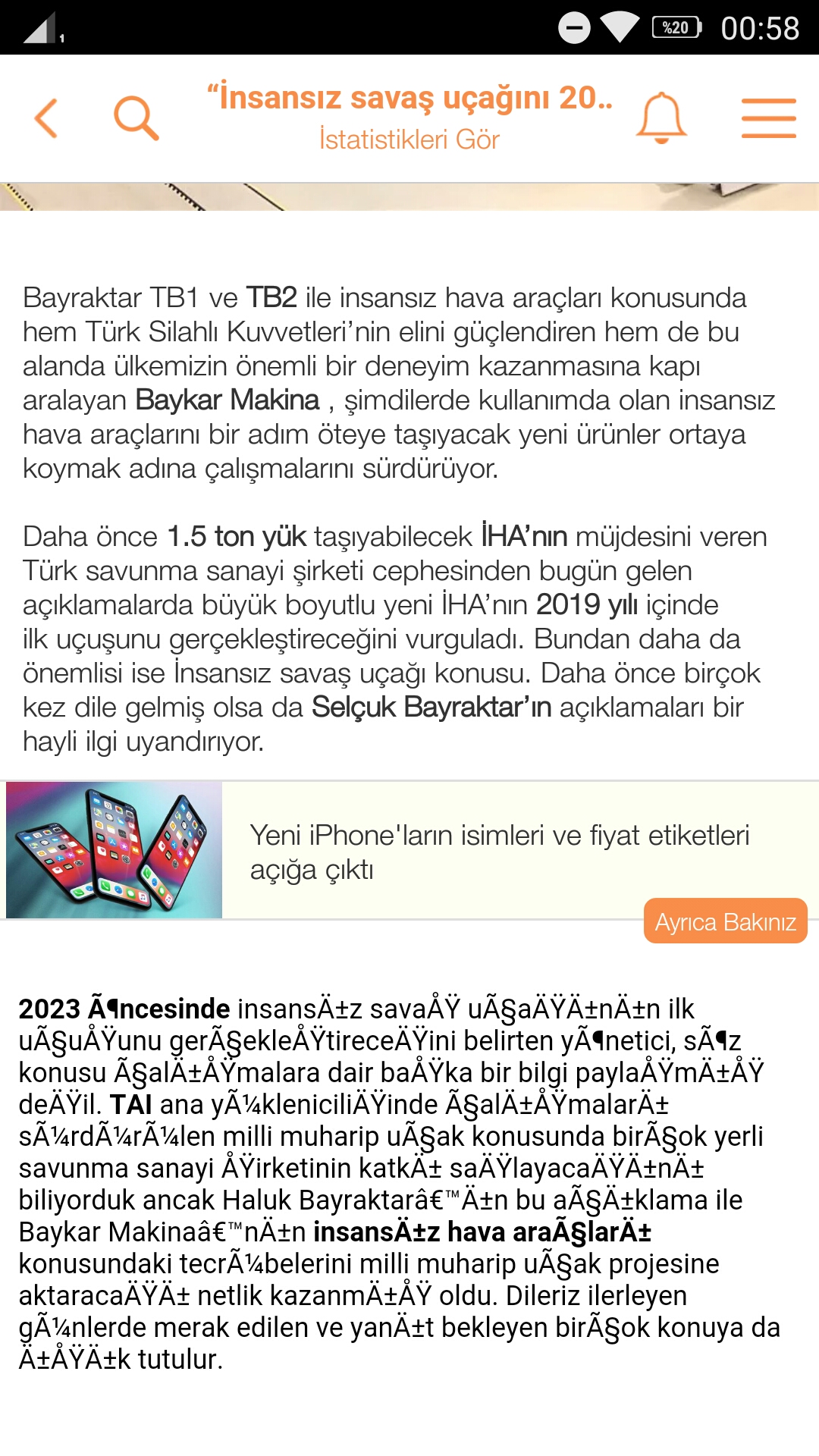 %20 00:58

“İnsansız savaş uçağını 20..
İstatistikleri Gör

Bayraktar TB1 ve TB2 ile insansız hava araçları konusunda hem Türk Silahlı Kuvvetleri’nin elini güçlendiren hem de bu alanda ülkemizin önemli bir deneyim kazanmasına kapı aralayan Baykar Makina , şimdilerde kullanımda olan insansız hava araçlarını bir adım öteye taşıyacak yeni ürünler ortaya koymak adına çalışmalarını sürdürüyor.

Daha önce 1.5 ton yük taşıyabilecek İHA’nın müjdesini veren Türk savunma sanayi şirketi cephesinden bugün gelen açıklamalarda büyük boyutlu yeni İHA’nın 2019 yılı içinde ilk uçuşunu gerçekleştireceğini vurguladı. Bundan daha da önemlisi ise İnsansız savaş uçağı konusu. Daha önce birçok kez dile gelmiş olsa da Selçuk Bayraktar’ın açıklamaları bir hayli ilgi uyandırıyor.

Yeni iPhone'ların isimleri ve fiyat etiketleri açığa çıktı

Ayrıca Bakınız

2023 Ã¶ncesinde insansÄ±z savaÅŸ uÃ§aÄŸÄ±nÄ±n ilk uÃ§uÅŸunu gerÃ§ekleÅŸtireceÄŸini belirten yÃ¶netici, sÃ¶z konusu Ã§alÄ±ÅŸmalara dair baÅŸka bir bilgi paylaÅŸmÄ±ÅŸ deÄŸil. TAI ana yÃ¼kleniciliÄŸinde Ã§alÄ±ÅŸmalarÄ± sÃ¼rdÃ¼rÃ¼len milli muharip uÃ§ak konusunda birÃ§ok yerli savunma sanayi ÅŸirketinin katkÄ± saÄŸlayacaÄŸÄ±nÄ± biliyorduk ancak Haluk Bayraktarâ€™Ä±n bu aÃ§Ä±klama ile Baykar Makinaâ€™nÄ±n insansÄ±z hava araÃ§larÄ± konusundaki tecrÃ¼belerini milli muharip uÃ§ak projesine aktaracaÄŸÄ± netlik kazanmÄ±ÅŸ oldu. Dileriz ilerleyen gÃ¼nlerde merak edilen ve yanÄ±t bekleyen birÃ§ok konuya da Ä±ÅŸÄ±k tutulur.